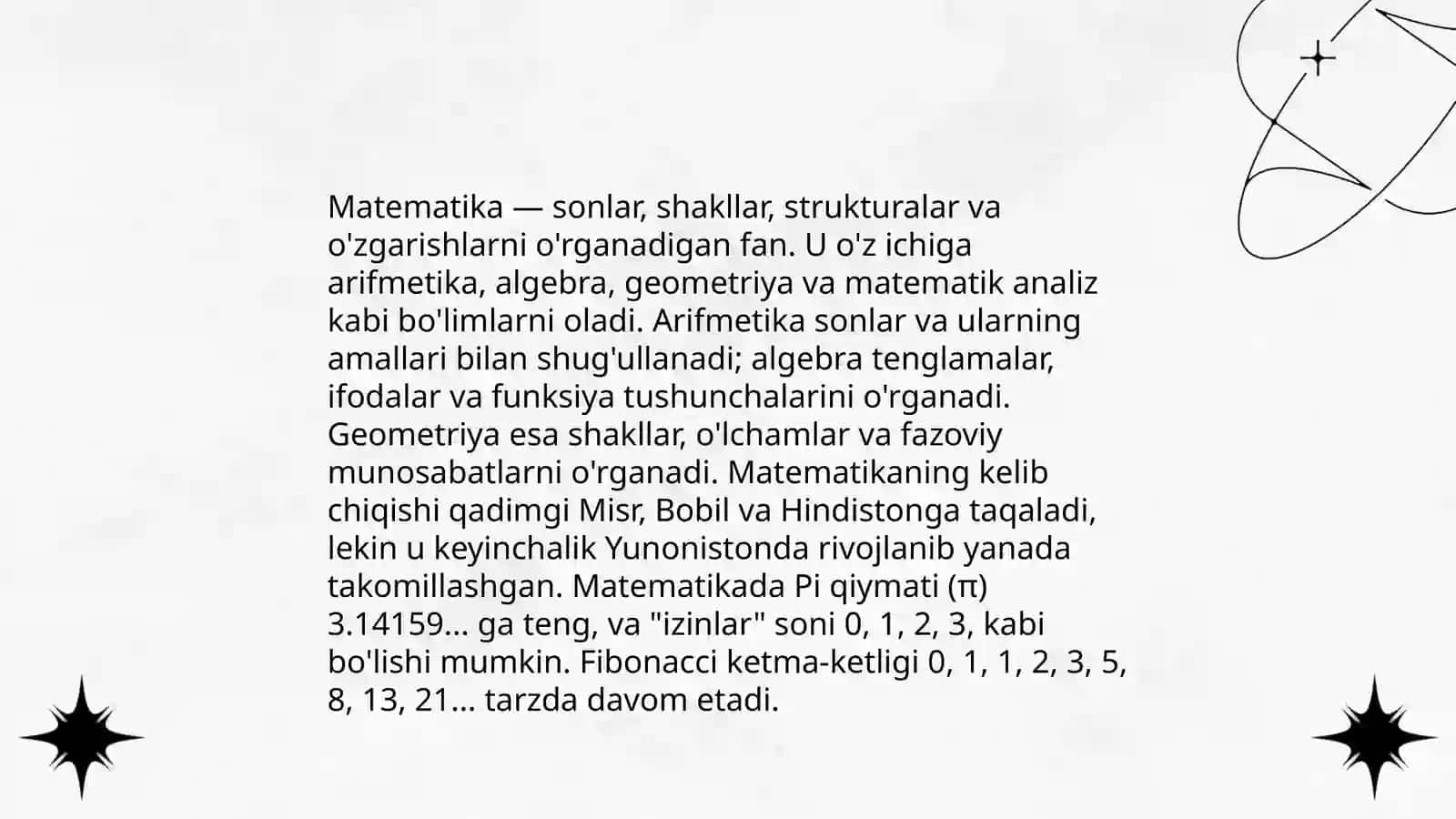 Matematika — sonlar, shakllar, strukturalar va o'zgarishlarni o'rganadigan fan. U o'z ichiga arifmetika, algebra, geometriya va matematik analiz kabi bo'limlarni oladi. Arifmetika sonlar va ularning amallari bilan shug'ullanadi; algebra tenglamalar, ifodalar va funksiya tushunchalarini o'rganadi. Geometriya esa shakllar, o'lchamlar va fazoviy munosabatlarni o'rganadi. Matematikaning kelib chiqishi qadimgi Misr, Bobil va Hindistonga taqaladi, lekin u keyinchalik Yunonistonda rivojlanib yanada takomillashgan. Matematikada Pi qiymati (π) 3.14159... ga teng, va "izinlar" soni 0, 1, 2, 3, kabi bo'lishi mumkin. Fibonacci ketma-ketligi 0, 1, 1, 2, 3, 5, 8, 13, 21... tarzda davom etadi.